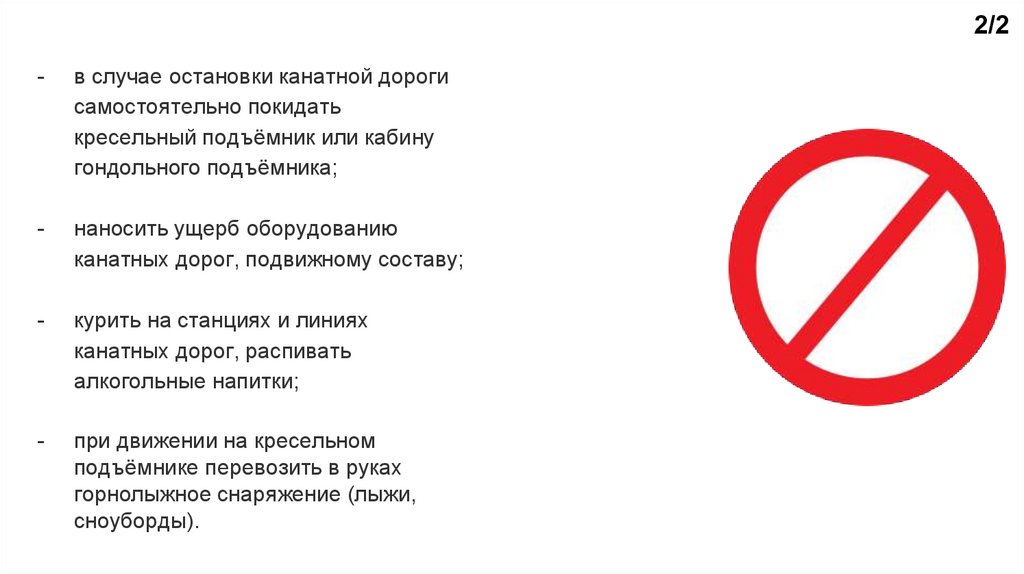 2/2

- в случае остановки канатной дороги самостоятельно покидать кресельный подъёмник или кабину гондольного подъёмника;

- наносить ущерб оборудованию канатных дорог, подвижному составу;

- курить на станциях и линиях канатных дорог, распивать алкогольные напитки;

- при движении на кресельном подъёмнике перевозить в руках горнолыжное снаряжение (лыжи, сноуборды).